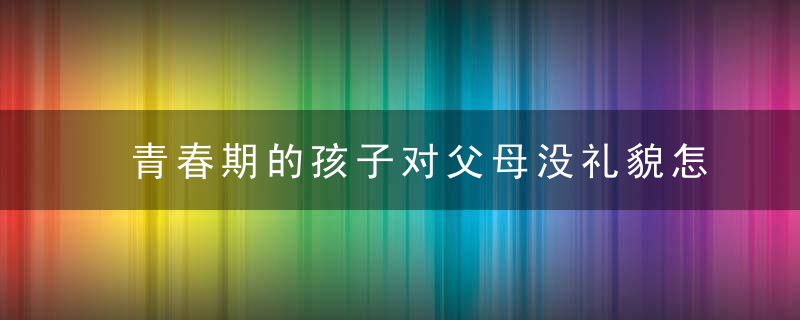 青春期的孩子对父母没礼貌怎